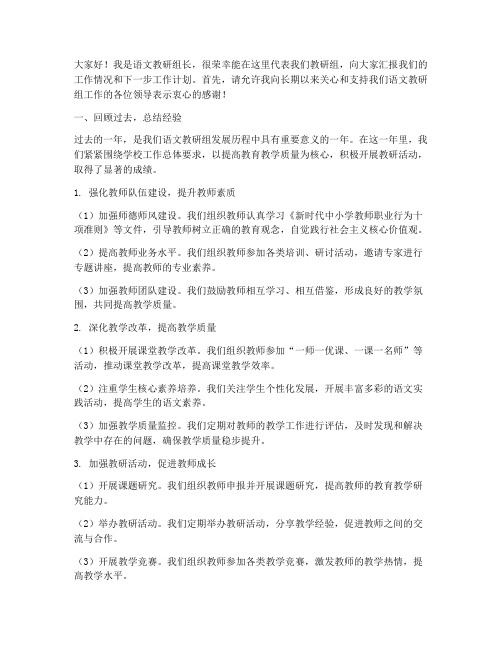 大家好！我是语文教研组长，很荣幸能在这里代表我们教研组，向大家汇报我们的工作情况和下一步工作计划。首先，请允许我向长期以来关心和支持我们语文教研组工作的各位领导表示衷心的感谢！

一、回顾过去，总结经验

过去的一年，是我们语文教研组发展历程中具有重要意义的一年。在这一年里，我们紧紧围绕学校工作总体要求，以提高教育教学质量为核心，积极开展教研活动，取得了显著的成绩。

1. 强化教师队伍建设，提升教师素质

（1）加强师德师风建设。我们组织教师认真学习《新时代中小学教师职业行为十项准则》等文件，引导教师树立正确的教育观念，自觉践行社会主义核心价值观。

（2）提高教师业务水平。我们组织教师参加各类培训、研讨活动，邀请专家进行专题讲座，提高教师的专业素养。

（3）加强教师团队建设。我们鼓励教师相互学习、相互借鉴，形成良好的教学氛围，共同提高教学质量。

2. 深化教学改革，提高教学质量

（1）积极开展课堂教学改革。我们组织教师参加“一师一优课、一课一名师”等活动，推动课堂教学改革，提高课堂教学效率。

（2）注重学生核心素养培养。我们关注学生个性化发展，开展丰富多彩的语文实践活动，提高学生的语文素养。

（3）加强教学质量监控。我们定期对教师的教学工作进行评估，及时发现和解决教学中存在的问题，确保教学质量稳步提升。

3. 加强教研活动，促进教师成长

（1）开展课题研究。我们组织教师申报并开展课题研究，提高教师的教育教学研究能力。

（2）举办教研活动。我们定期举办教研活动，分享教学经验，促进教师之间的交流与合作。

（3）开展教学竞赛。我们组织教师参加各类教学竞赛，激发教师的教学热情，提高教学水平。